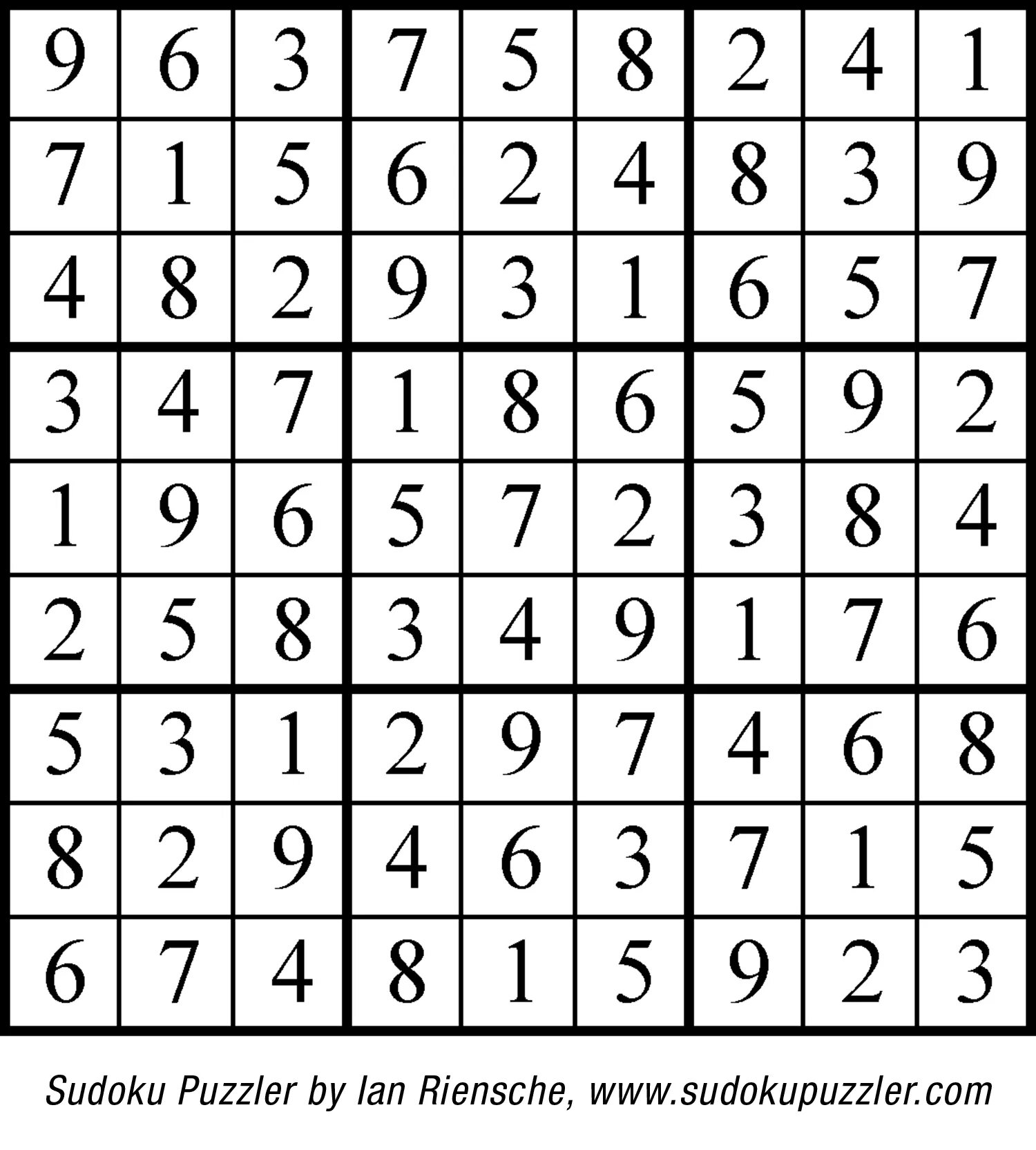 | 9 | 6 | 3 | 7 | 5 | 8 | 2 | 4 | 1 |
|---|---|---|---|---|---|---|---|---|
| 7 | 1 | 5 | 6 | 2 | 4 | 8 | 3 | 9 |
| 4 | 8 | 2 | 9 | 3 | 1 | 6 | 5 | 7 |
| 3 | 4 | 7 | 1 | 8 | 6 | 5 | 9 | 2 |
| 1 | 9 | 6 | 5 | 7 | 2 | 3 | 8 | 4 |
| 2 | 5 | 8 | 3 | 4 | 9 | 1 | 7 | 6 |
| 5 | 3 | 1 | 2 | 9 | 7 | 4 | 6 | 8 |
| 8 | 2 | 9 | 4 | 6 | 3 | 7 | 1 | 5 |
| 6 | 7 | 4 | 8 | 1 | 5 | 9 | 2 | 3 |

Sudoku Puzzler by Ian Riensche, www.sudokupuzzler.com